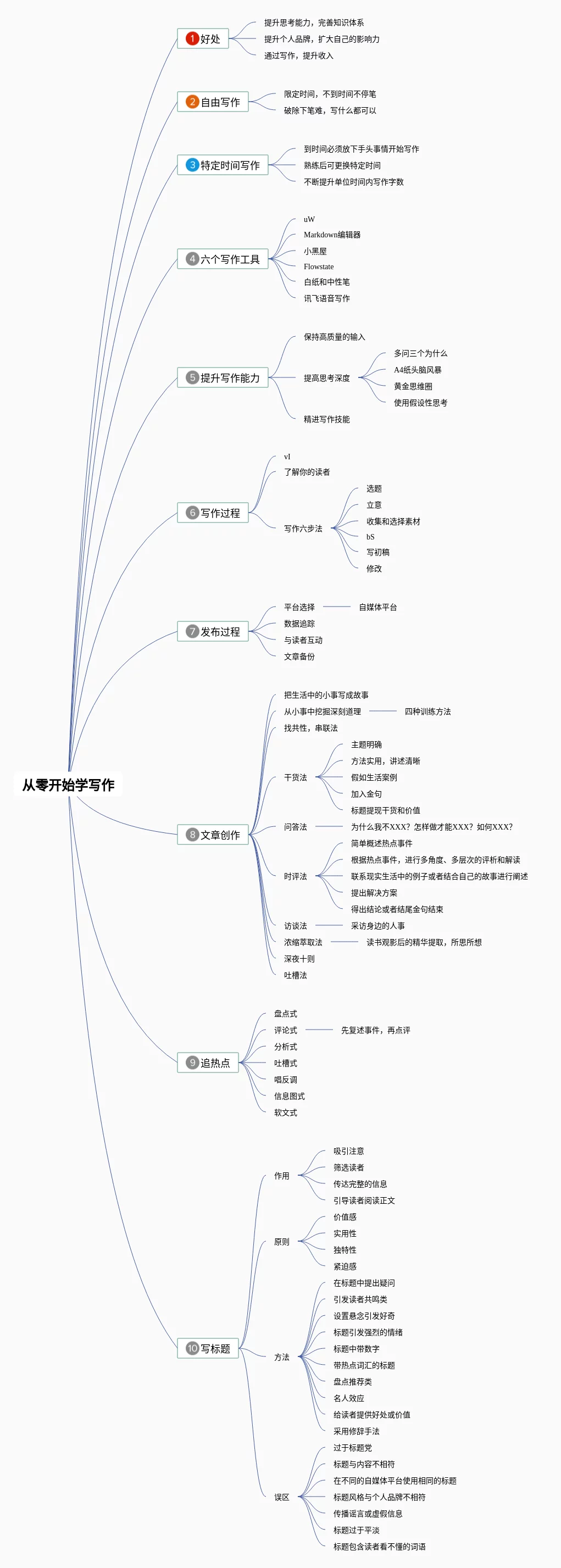 从零开始学写作

1 好处
提升思考能力，完善知识体系
提升个人品牌，扩大自己的影响力
通过写作，提升收入

2 自由写作
限定时间，不到时间不停笔
破除下笔难，写什么都可以

3 特定时间写作
到时间必须放下手头事情开始写作
熟练后可更换特定时间
不断提升单位时间内写作字数

4 六个写作工具
uW
Markdown编辑器
小黑屋
Flowstate
白纸和中性笔
讯飞语音写作

5 提升写作能力
保持高质量的输入
提高思考深度
多问三个为什么
A4纸头脑风暴
黄金思维圈
使用假设性思考
精进写作技能

6 写作过程
vI
了解你的读者
写作六步法
选题
立意
收集和选择素材
bS
写初稿
修改

7 发布过程
平台选择
自媒体平台
数据追踪
与读者互动
文章备份

8 文章创作
把生活中的小事写成故事
从小事中挖掘深刻道理
四种训练方法
找共性，串联法
干货法
主题明确
方法实用，讲述清晰
假如生活案例
加入金句
标题提现干货和价值
问答法
为什么我不XXX？怎样做才能XXX？如何XXX？
时评法
简单概述热点事件
根据热点事件，进行多角度、多层次的评析和解读
联系现实生活中的例子或者结合自己的故事进行阐述
提出解决方案
得出结论或者结尾金句结束
访谈法
采访身边的人事
浓缩萃取法
读书观影后的精华提取，所思所想
深夜十则
吐槽法

9 追热点
盘点式
评论式
先复述事件，再点评
分析式
吐槽式
唱反调
信息图式
软文式

10 写标题
作用
吸引注意
筛选读者
传达完整的信息
引导读者阅读正文
原则
价值感
实用性
独特性
紧迫感
方法
在标题中提出疑问
引发读者共鸣类
设置悬念引发好奇
标题引发强烈的情绪
标题中带数字
带热点词汇的标题
盘点推荐类
名人效应
给读者提供好处或价值
采用修辞手法
误区
过于标题党
标题与内容不相符
在不同的自媒体平台使用相同的标题
标题风格与个人品牌不相符
传播谣言或虚假信息
标题过于平淡
标题包含读者看不懂的词语